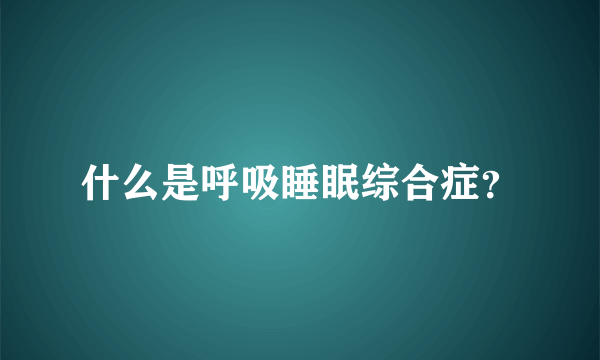 什么是呼吸睡眠综合症?